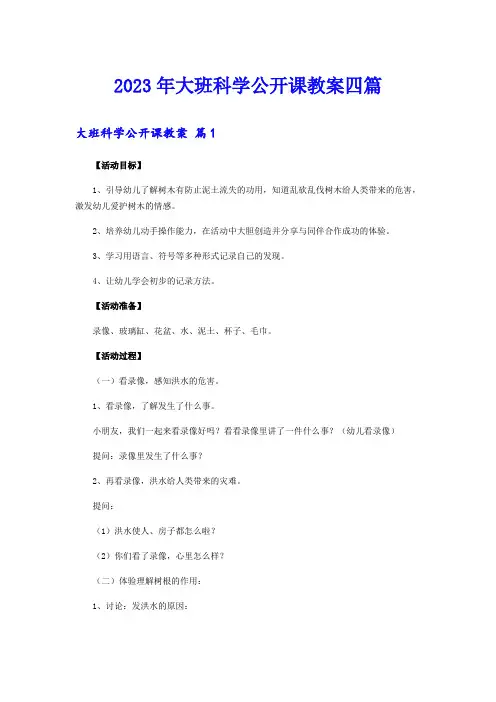 2023年大班科学公开课教案四篇

大班科学公开课教案 篇1

【活动目标】

1、引导幼儿了解树木有防止泥土流失的功用，知道乱砍乱伐树木给人类带来的危害，激发幼儿爱护树木的情感。

2、培养幼儿动手操作能力，在活动中大胆创造并分享与同伴合作成功的体验。

3、学习用语言、符号等多种形式记录自己的发现。

4、让幼儿学会初步的记录方法。

【活动准备】

录像、玻璃缸、花盆、水、泥土、杯子、毛巾。

【活动过程】

（一）看录像，感知洪水的危害。

1、看录像，了解发生了什么事。

小朋友，我们一起来看录像好吗？看看录像里讲了一件什么事？（幼儿看录像）

提问：录像里发生了什么事？

2、再看录像，洪水给人类带来的灾难。

提问：

（1）洪水使人、房子都怎么啦？

（2）你们看了录像，心里怎么样？

（二）体验理解树根的作用：

1、讨论：发洪水的原因：